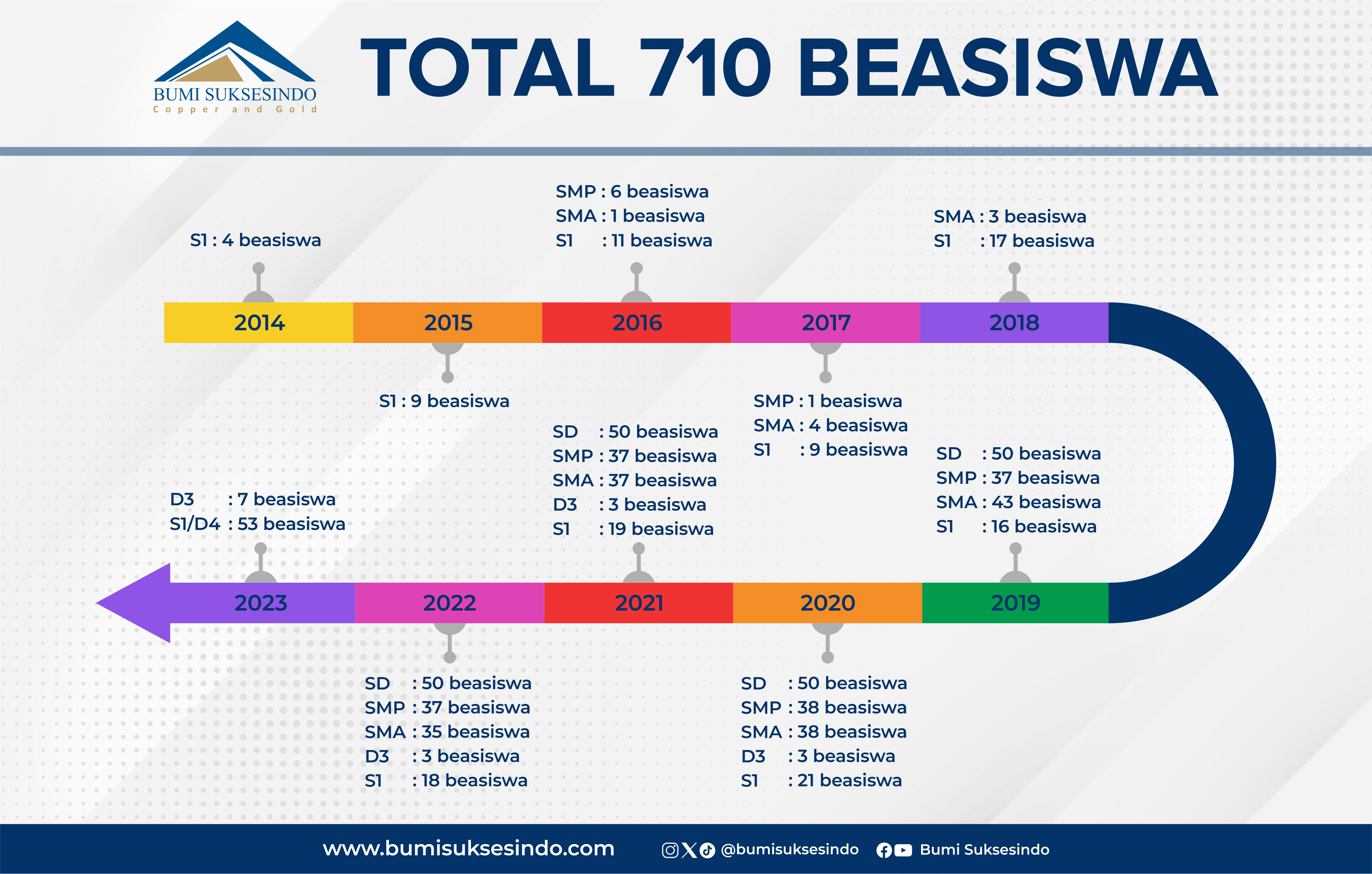 BUMI SUKSESINDO
Copper and Gold

TOTAL 710 BEASISWA

S1 : 4 beasiswa

2014

2015

S1 : 9 beasiswa

SMP : 6 beasiswa
SMA : 1 beasiswa
S1 : 11 beasiswa

2016

2017

SMP : 1 beasiswa
SMA : 4 beasiswa
S1 : 9 beasiswa

SMA : 3 beasiswa
S1 : 17 beasiswa

2018

SD : 50 beasiswa
SMP : 37 beasiswa
SMA : 43 beasiswa
S1 : 16 beasiswa

2019

2020

SD : 50 beasiswa
SMP : 38 beasiswa
SMA : 38 beasiswa
D3 : 3 beasiswa
S1 : 21 beasiswa

SD : 50 beasiswa
SMP : 37 beasiswa
SMA : 37 beasiswa
D3 : 3 beasiswa
S1 : 19 beasiswa

2021

2022

SD : 50 beasiswa
SMP : 37 beasiswa
SMA : 35 beasiswa
D3 : 3 beasiswa
S1 : 18 beasiswa

D3 : 7 beasiswa
S1/D4 : 53 beasiswa

2023

www.bumisuksesindo.com @bumisuksesindo Bumi Suksesindo